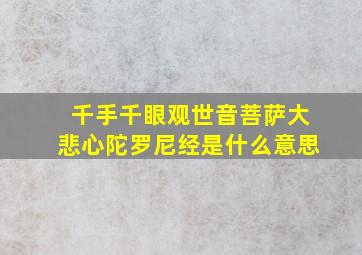 千手千眼观世音菩萨大悲心陀罗尼经是什么意思